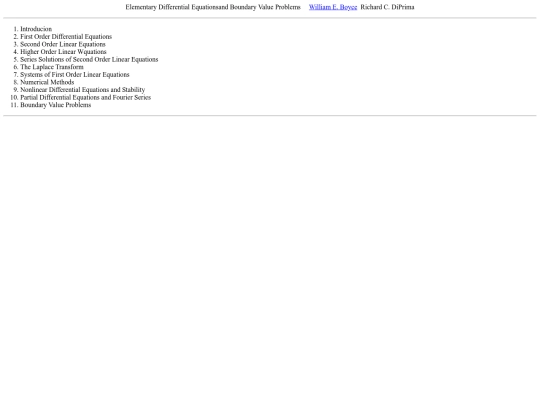 Elementary Differential Equationsand Boundary Value Problems William E. Boyce Richard C. DiPrima

1. Introducion
2. First Order Differential Equations
3. Second Order Linear Equations
4. Higher Order Linear Wquations
5. Series Solutions of Second Order Linear Equations
6. The Laplace Transform
7. Systems of First Order Linear Equations
8. Numerical Methods
9. Nonlinear Differential Equations and Stability
10. Partial Differential Equations and Fourier Series
11. Boundary Value Problems